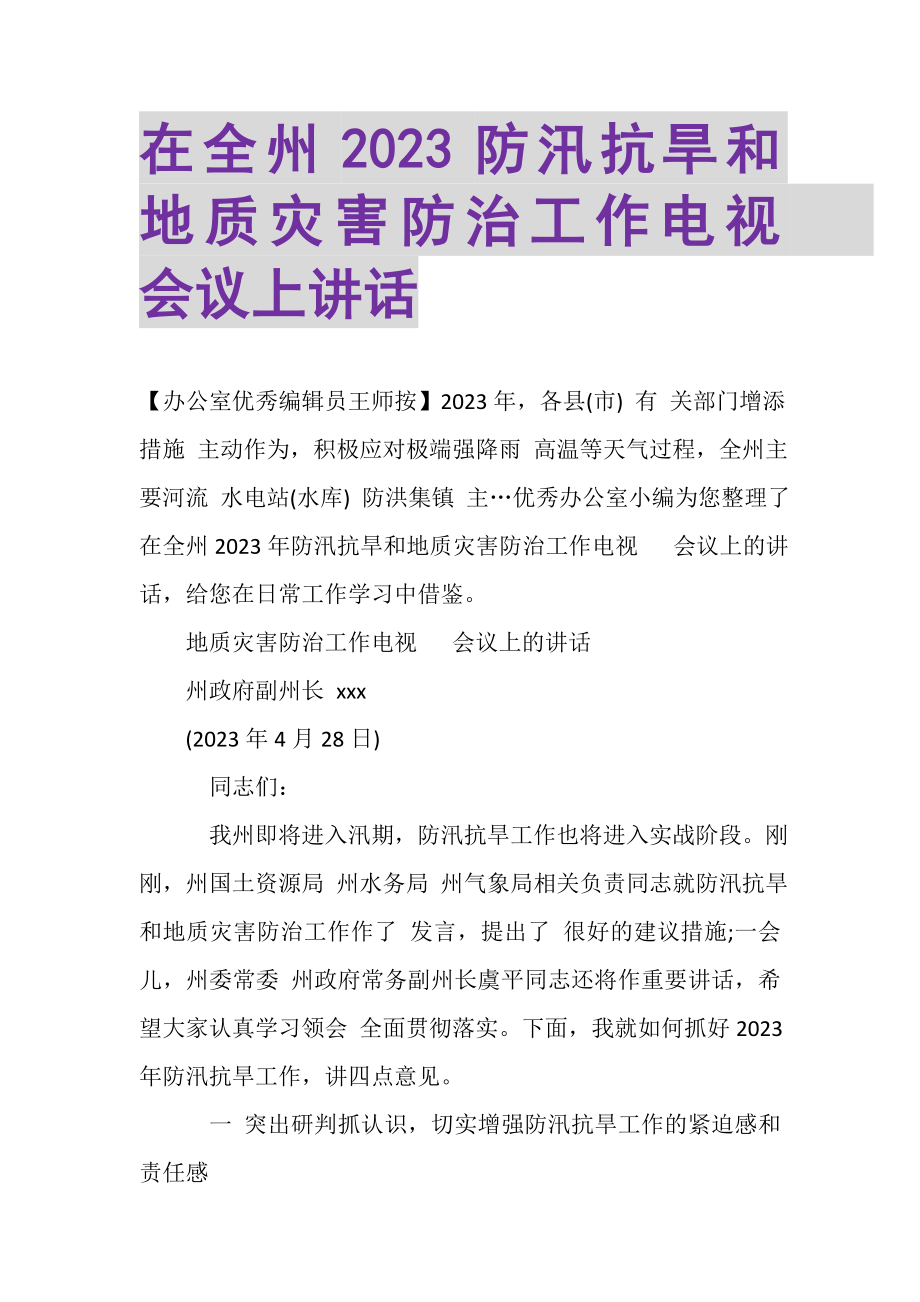 在全州 2023 防汛抗旱和地质灾害防治工作电视会议上讲话

【办公室优秀编辑员王师按】2023 年，各县(市) 有 关部门增添措施 主动作为，积极应对极端强降雨 高温等天气过程，全州主要河流 水电站(水库) 防洪集镇 主…优秀办公室小编为您整理了在全州 2023 年防汛抗旱和地质灾害防治工作电视 会议上的讲话，给您在日常工作学习中借鉴。

地质灾害防治工作电视 会议上的讲话

州政府副州长 xxx

(2023 年 4 月 28 日)

同志们：

我州即将进入汛期，防汛抗旱工作也将进入实战阶段。刚刚，州国土资源局 州水务局 州气象局相关负责同志就防汛抗旱和地质灾害防治工作作了 发言，提出了 很好的建议措施;一会儿，州委常委 州政府常务副州长虞平同志还将作重要讲话，希望大家认真学习领会 全面贯彻落实。下面，我就如何抓好 2023 年防汛抗旱工作，讲四点意见。

一 突出研判抓认识，切实增强防汛抗旱工作的紧迫感和责任感